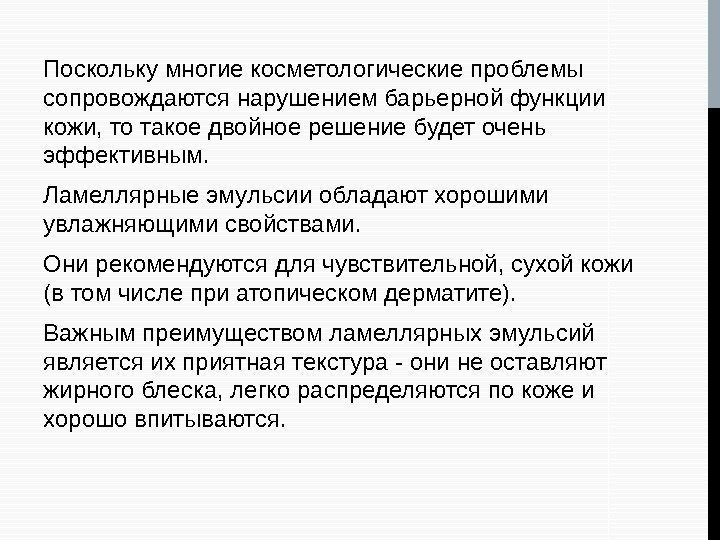 Поскольку многие косметологические проблемы сопровождаются нарушением барьерной функции кожи, то такое двойное решение будет очень эффективным.

Ламеллярные эмульсии обладают хорошими увлажняющими свойствами.

Они рекомендуются для чувствительной, сухой кожи (в том числе при атопическом дерматите).

Важным преимуществом ламеллярных эмульсий является их приятная текстура - они не оставляют жирного блеска, легко распределяются по коже и хорошо впитываются.